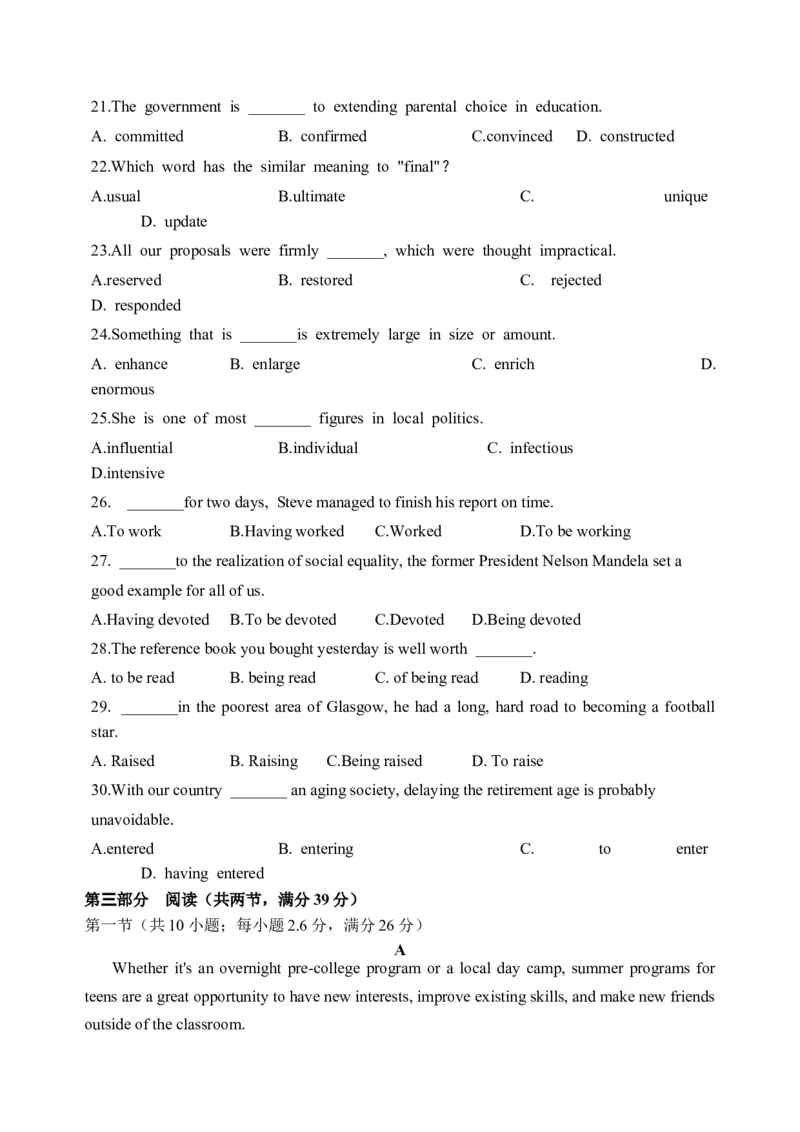 21.The government is _______ to extending parental choice in education.

A. committed B. confirmed C.convinced D. constructed

22.Which word has the similar meaning to "final"?

A.usual B.ultimate C. unique D. update

23.All our proposals were firmly _______, which were thought impractical.

A.reserved B. restored C. rejected D. responded

24.Something that is _______is extremely large in size or amount.

A. enhance B. enlarge C. enrich D. enormous

25.She is one of most _______ figures in local politics.

A.influential B.individual C. infectious D.intensive

26. _______for two days, Steve managed to finish his report on time.

A.To work B.Having worked C.Worked D.To be working

27. _______to the realization of social equality, the former President Nelson Mandela set a good example for all of us.

A.Having devoted B.To be devoted C.Devoted D.Being devoted

28.The reference book you bought yesterday is well worth _______.

A. to be read B. being read C. of being read D. reading

29. _______in the poorest area of Glasgow, he had a long, hard road to becoming a football star.

A. Raised B. Raising C.Being raised D. To raise

30.With our country _______ an aging society, delaying the retirement age is probably unavoidable.

A.entered B. entering C. to enter D. having entered

第三部分 阅读（共两节，满分 39 分）

第一节（共 10 小题；每小题 2.6 分，满分 26 分）

A

Whether it's an overnight pre-college program or a local day camp, summer programs for teens are a great opportunity to have new interests, improve existing skills, and make new friends outside of the classroom.